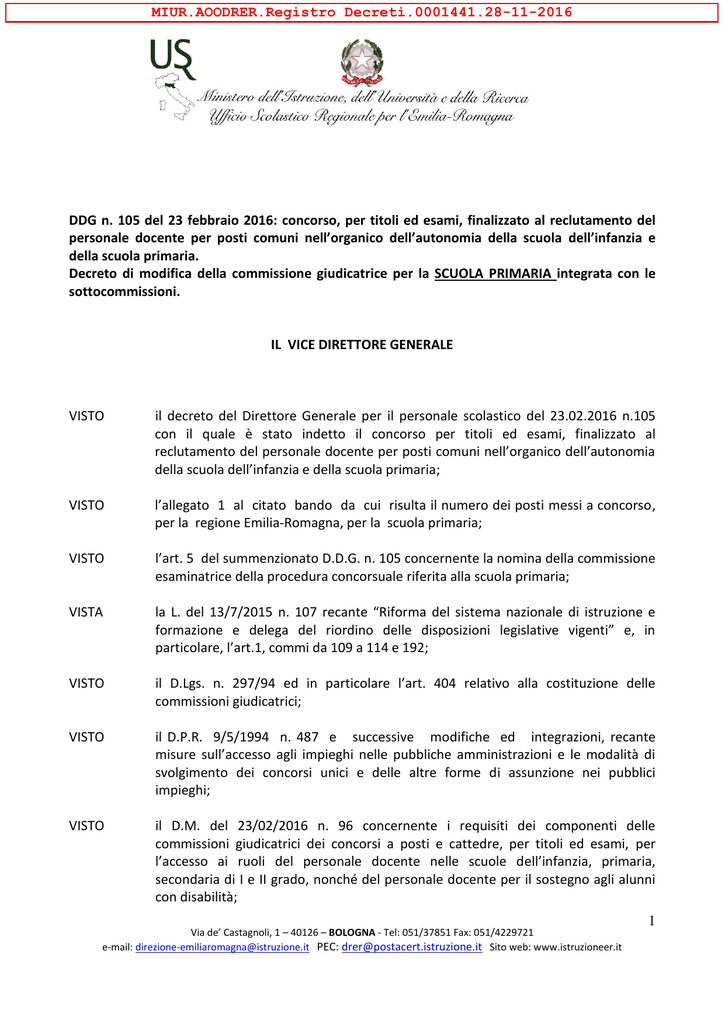 MIUR.AOODRER.Registro Decreti.0001441.28-11-2016

USR

Ministero dell'Istruzione, dell'Università e della Ricerca
Ufficio Scolastico Regionale per l'Emilia-Romagna

DDG n. 105 del 23 febbraio 2016: concorso, per titoli ed esami, finalizzato al reclutamento del personale docente per posti comuni nell'organico dell'autonomia della scuola dell'infanzia e della scuola primaria.
Decreto di modifica della commissione giudicatrice per la SCUOLA PRIMARIA integrata con le sottocommissioni.

IL VICE DIRETTORE GENERALE

VISTO il decreto del Direttore Generale per il personale scolastico del 23.02.2016 n.105 con il quale è stato indetto il concorso per titoli ed esami, finalizzato al reclutamento del personale docente per posti comuni nell'organico dell'autonomia della scuola dell'infanzia e della scuola primaria;

VISTO l'allegato 1 al citato bando da cui risulta il numero dei posti messi a concorso, per la regione Emilia-Romagna, per la scuola primaria;

VISTO l'art. 5 del summenzionato D.D.G. n. 105 concernente la nomina della commissione esaminatrice della procedura concorsuale riferita alla scuola primaria;

VISTA la L. del 13/7/2015 n. 107 recante "Riforma del sistema nazionale di istruzione e formazione e delega del riordino delle disposizioni legislative vigenti" e, in particolare, l'art.1, commi da 109 a 114 e 192;

VISTO il D.Lgs. n. 297/94 ed in particolare l'art. 404 relativo alla costituzione delle commissioni giudicatrici;

VISTO il D.P.R. 9/5/1994 n. 487 e successive modifiche ed integrazioni, recante misure sull'accesso agli impieghi nelle pubbliche amministrazioni e le modalità di svolgimento dei concorsi unici e delle altre forme di assunzione nei pubblici impieghi;

VISTO il D.M. del 23/02/2016 n. 96 concernente i requisiti dei componenti delle commissioni giudicatrici dei concorsi a posti e cattedre, per titoli ed esami, per l'accesso ai ruoli del personale docente nelle scuole dell'infanzia, primaria, secondaria di I e II grado, nonché del personale docente per il sostegno agli alunni con disabilità;

1

Via de' Castagnoli, 1 – 40126 – BOLOGNA - Tel: 051/37851 Fax: 051/4229721
e-mail: direzione-emiliaromagna@istruzione.it PEC: drer@postacert.istruzione.it Sito web: www.istruzioneer.it